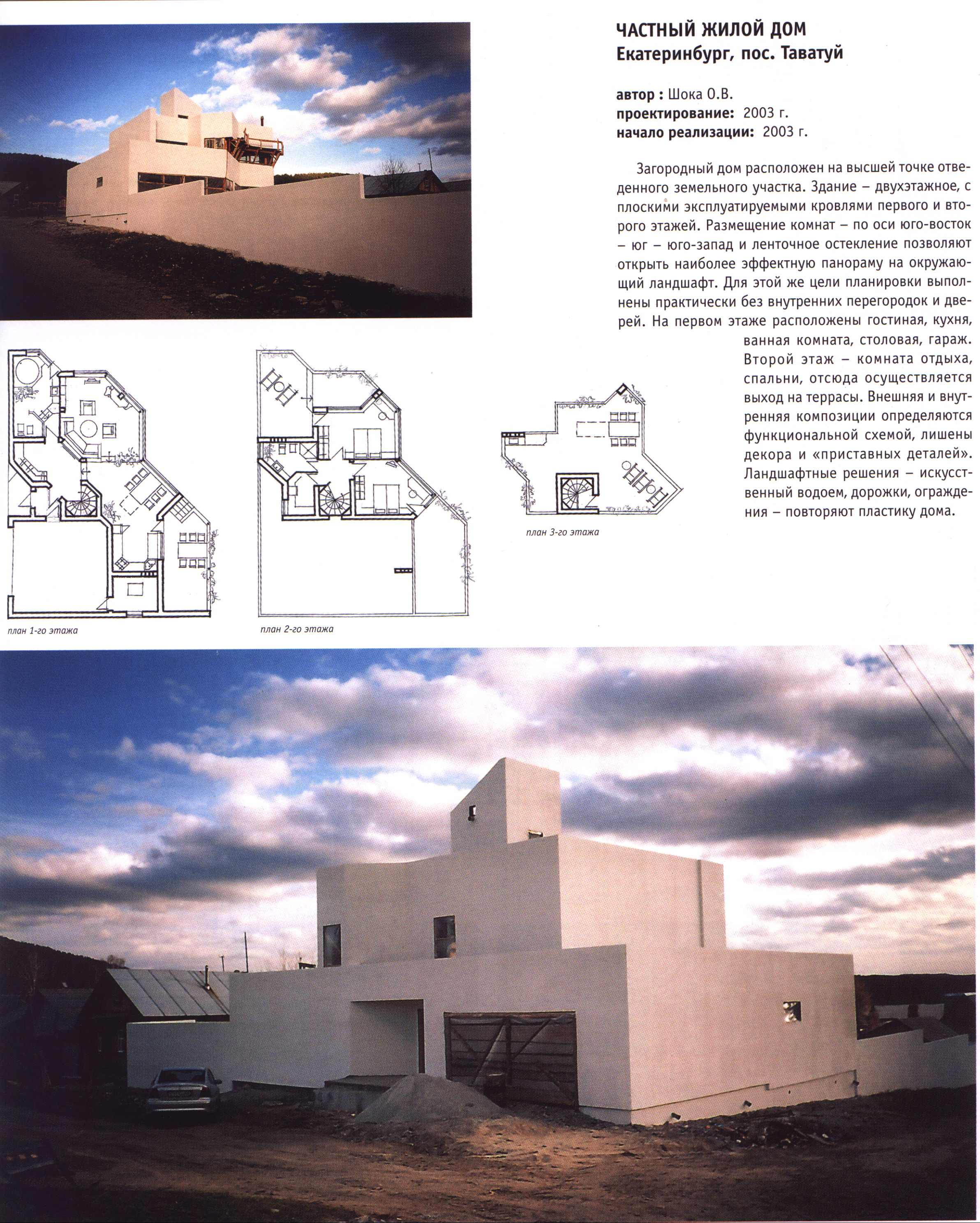 ЧАСТНЫЙ ЖИЛОЙ ДОМ
Екатеринбург, пос. Таватуй

автор : Шока О.В.
проектирование: 2003 г.
начало реализации: 2003 г.

Загородный дом расположен на высшей точке отведенного земельного участка. Здание – двухэтажное, с плоскими эксплуатируемыми кровлями первого и второго этажей. Размещение комнат – по оси юго-восток – юг – юго-запад и ленточное остекление позволяют открыть наиболее эффектную панораму на окружающий ландшафт. Для этой же цели планировки выполнены практически без внутренних перегородок и дверей. На первом этаже расположены гостиная, кухня, ванная комната, столовая, гараж. Второй этаж – комната отдыха, спальни, отсюда осуществляется выход на террасы. Внешняя и внутренняя композиции определяются функциональной схемой, лишены декора и «приставных деталей». Ландшафтные решения – искусственный водоем, дорожки, ограждения – повторяют пластику дома.

план 1-го этажа

план 2-го этажа

план 3-го этажа